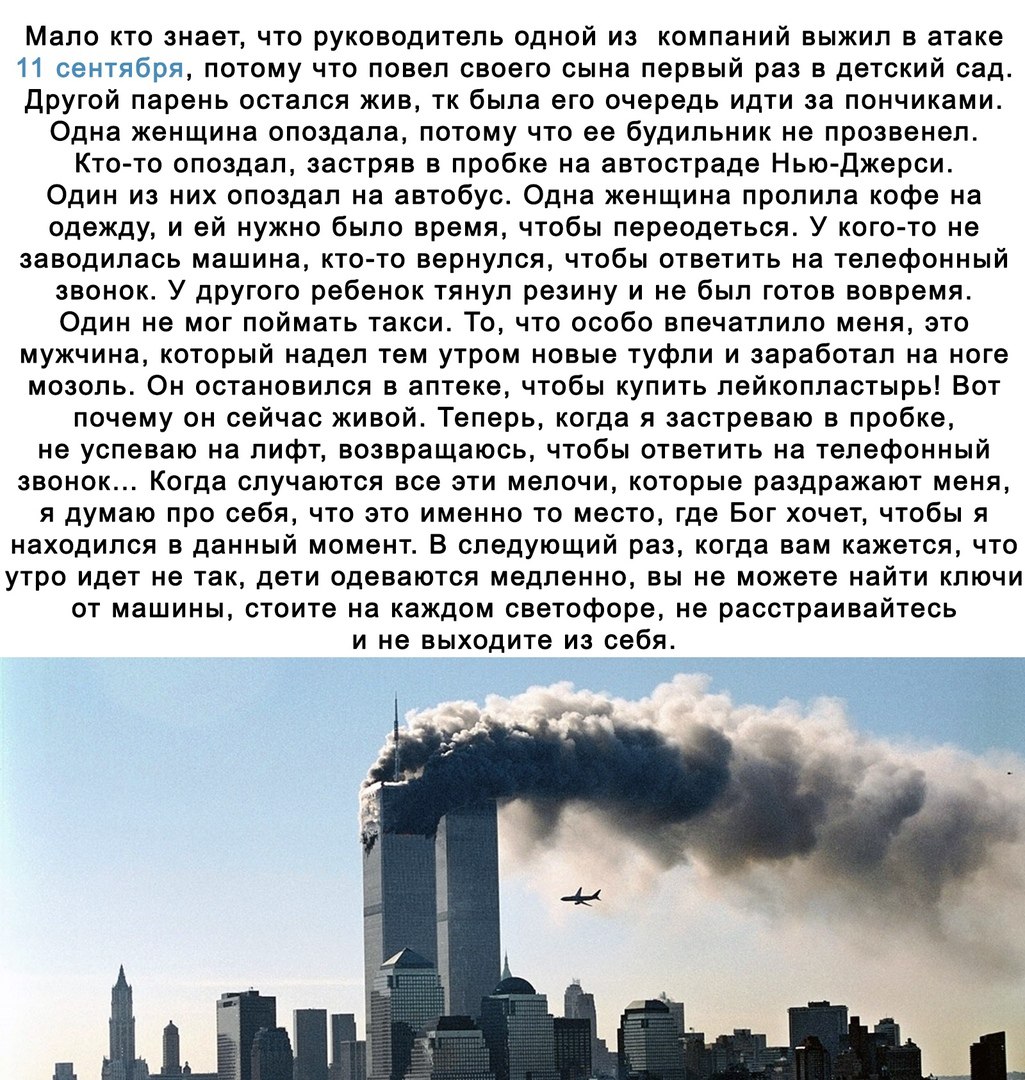 Мало кто знает, что руководитель одной из  компаний выжил в атаке 11 сентября, потому что повел своего сына первый раз в детский сад. Другой парень остался жив, тк была его очередь идти за пончиками. Одна женщина опоздала, потому что ее будильник не прозвенел. Кто-то опоздал, застряв в пробке на автостраде Нью-Джерси. Один из них опоздал на автобус. Одна женщина пролила кофе на одежду, и ей нужно было время, чтобы переодеться. У кого-то не заводилась машина, кто-то вернулся, чтобы ответить на телефонный звонок. У другого ребенок тянул резину и не был готов вовремя. Один не мог поймать такси. То, что особо впечатлило меня, это мужчина, который надел тем утром новые туфли и заработал на ноге мозоль. Он остановился в аптеке, чтобы купить лейкопластырь! Вот почему он сейчас живой. Теперь, когда я застреваю в пробке, не успеваю на лифт, возвращаюсь, чтобы ответить на телефонный звонок... Когда случаются все эти мелочи, которые раздражают меня, я думаю про себя, что это именно то место, где Бог хочет, чтобы я находился в данный момент. В следующий раз, когда вам кажется, что утро идет не так, дети одеваются медленно, вы не можете найти ключи от машины, стоите на каждом светофоре, не расстраивайтесь и не выходите из себя.